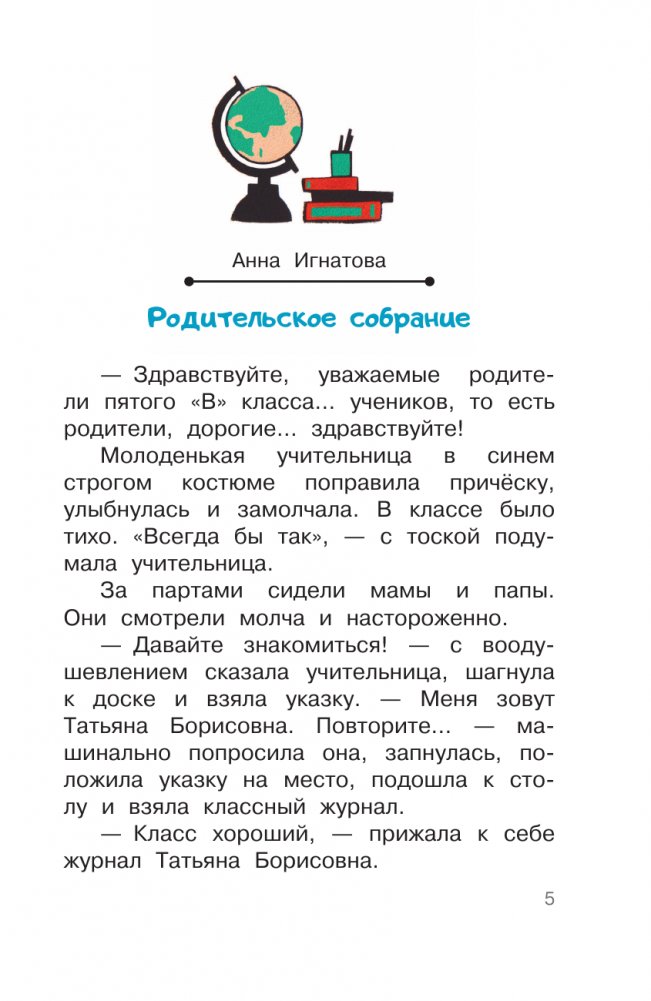 Анна Игнатова

Родительское собрание

— Здравствуйте, уважаемые родители пятого «В» класса... учеников, то есть родители, дорогие... здравствуйте!

Молоденькая учительница в синем строгом костюме поправила причёску, улыбнулась и замолчала. В классе было тихо. «Всегда бы так», — с тоской подумала учительница.

За партами сидели мамы и папы. Они смотрели молча и настороженно.

— Давайте знакомиться! — с воодушевлением сказала учительница, шагнула к доске и взяла указку. — Меня зовут Татьяна Борисовна. Повторите... — машинально попросила она, запнулась, положила указку на место, подошла к столу и взяла классный журнал.

— Класс хороший, — прижала к себе журнал Татьяна Борисовна.

5